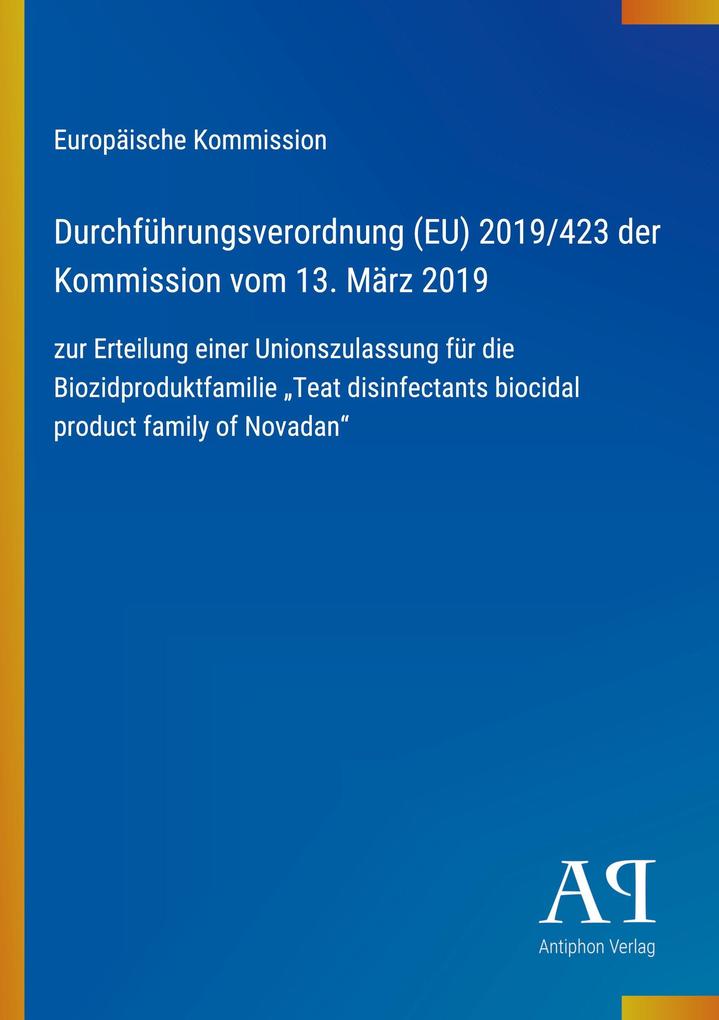 Europäische Kommission

Durchführungsverordnung (EU) 2019/423 der Kommission vom 13. März 2019

zur Erteilung einer Unionszulassung für die Biozidproduktfamilie „Teat disinfectants biocidal product family of Novadan“

AP
Antiphon Verlag